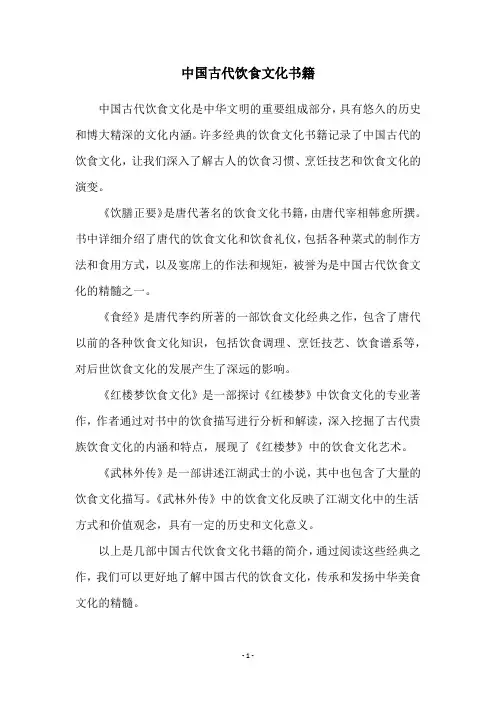 中国古代饮食文化书籍

中国古代饮食文化是中华文明的重要组成部分，具有悠久的历史和博大精深的文化内涵。许多经典的饮食文化书籍记录了中国古代的饮食文化，让我们深入了解古人的饮食习惯、烹饪技艺和饮食文化的演变。

《饮膳正要》是唐代著名的饮食文化书籍，由唐代宰相韩愈所撰。书中详细介绍了唐代的饮食文化和饮食礼仪，包括各种菜式的制作方法和食用方式，以及宴席上的作法和规矩，被誉为是中国古代饮食文化的精髓之一。

《食经》是唐代李约所著的一部饮食文化经典之作，包含了唐代以前的各种饮食文化知识，包括饮食调理、烹饪技艺、饮食谱系等，对后世饮食文化的发展产生了深远的影响。

《红楼梦饮食文化》是一部探讨《红楼梦》中饮食文化的专业著作，作者通过对书中的饮食描写进行分析和解读，深入挖掘了古代贵族饮食文化的内涵和特点，展现了《红楼梦》中的饮食文化艺术。

《武林外传》是一部讲述江湖武士的小说，其中也包含了大量的饮食文化描写。《武林外传》中的饮食文化反映了江湖文化中的生活方式和价值观念，具有一定的历史和文化意义。

以上是几部中国古代饮食文化书籍的简介，通过阅读这些经典之作，我们可以更好地了解中国古代的饮食文化，传承和发扬中华美食文化的精髓。

- 1 -